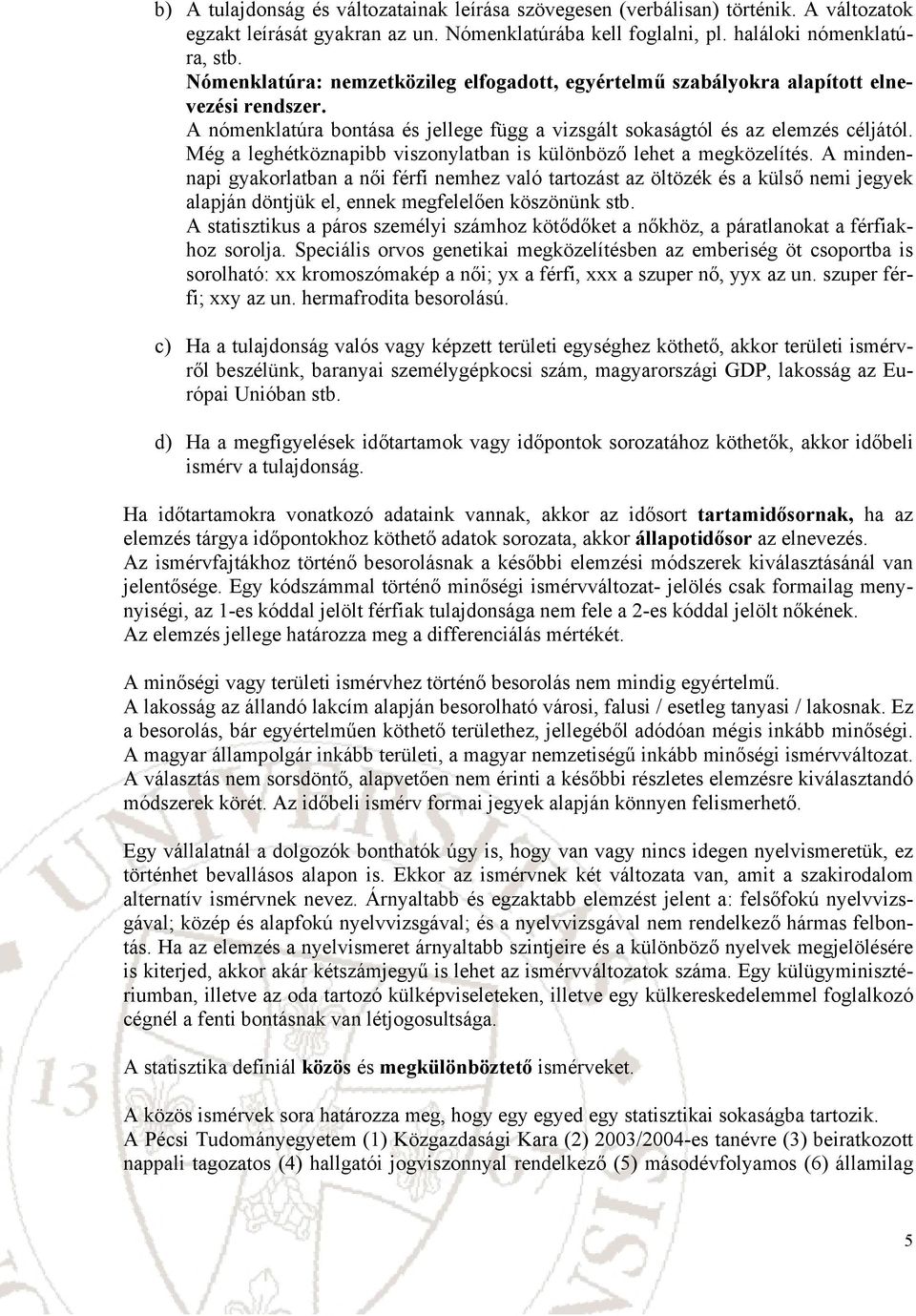 b) A tulajdonság és változatainak leírása szövegesen (verbálisan) történik. A változatok egzakt leírását gyakran az un. Nómenklatúrába kell foglalni, pl. haláloki nómenklatúra, stb.
Nómenklatúra: nemzetközileg elfogadott, egyértelmű szabályokra alapított elnevezési rendszer.
A nómenklatúra bontása és jellege függ a vizsgált sokaságtól és az elemzés céljától. Még a leghétköznapibb viszonylatban is különböző lehet a megközelítés. A mindennapi gyakorlatban a női férfi nemhez való tartozást az öltözék és a külső nemi jegyek alapján döntjük el, ennek megfelelően köszönünk stb.
A statisztikus a páros személyi számhoz kötődőket a nőkhöz, a páratlanokat a férfiakhoz sorolja. Speciális orvos genetikai megközelítésben az emberiség öt csoportba is sorolható: xx kromoszómakép a női; yx a férfi, xxx a szuper nő, yyx az un. szuper férfi; xxy az un. hermafrodita besorolású.

c) Ha a tulajdonság valós vagy képzett területi egységhez köthető, akkor területi ismérvről beszélünk, baranyai személygépkocsi szám, magyarországi GDP, lakosság az Európai Unióban stb.

d) Ha a megfigyelések időtartamok vagy időpontok sorozatához köthetők, akkor időbeli ismérv a tulajdonság.

Ha időtartamokra vonatkozó adataink vannak, akkor az idősort tartamidősornak, ha az elemzés tárgya időpontokhoz köthető adatok sorozata, akkor állapotidősor az elnevezés.
Az ismérvfajtákhoz történő besorolásnak a későbbi elemzési módszerek kiválasztásánál van jelentősége. Egy kódszámmal történő minőségi ismérvváltozat- jelölés csak formailag mennyiségi, az 1-es kóddal jelölt férfiak tulajdonsága nem fele a 2-es kóddal jelölt nőkének.
Az elemzés jellege határozza meg a differenciálás mértékét.

A minőségi vagy területi ismérvhez történő besorolás nem mindig egyértelmű.
A lakosság az állandó lakcím alapján besorolható városi, falusi / esetleg tanyasi / lakosnak. Ez a besorolás, bár egyértelműen köthető területhez, jellegéből adódóan mégis inkább minőségi.
A magyar állampolgár inkább területi, a magyar nemzetiségű inkább minőségi ismérvváltozat.
A választás nem sorsdöntő, alapvetően nem érinti a későbbi részletes elemzésre kiválasztandó módszerek körét. Az időbeli ismérv formai jegyek alapján könnyen felismerhető.

Egy vállalatnál a dolgozók bonthatók úgy is, hogy van vagy nincs idegen nyelvismeretük, ez történhet bevallásos alapon is. Ekkor az ismérvnek két változata van, amit a szakirodalom alternatív ismérvnek nevez. Árnyaltabb és egzaktabb elemzést jelent a: felsőfokú nyelvvizsgával; közép és alapfokú nyelvvizsgával; és a nyelvvizsgával nem rendelkező hármas felbontás. Ha az elemzés a nyelvismeret árnyaltabb szintjeire és a különböző nyelvek megjelölésére is kiterjed, akkor akár kétszámjegyű is lehet az ismérvváltozatok száma. Egy külügyminisztériumban, illetve az oda tartozó külképviseleteken, illetve egy külkereskedelemmel foglalkozó cégnél a fenti bontásnak van létjogosultsága.

A statisztika definiál közös és megkülönböztető ismérveket.

A közös ismérvek sora határozza meg, hogy egy egyed egy statisztikai sokaságba tartozik.
A Pécsi Tudományegyetem (1) Közgazdasági Kara (2) 2003/2004-es tanévre (3) beiratkozott nappali tagozatos (4) hallgatói jogviszonnyal rendelkező (5) másodévfolyamos (6) államilag

5